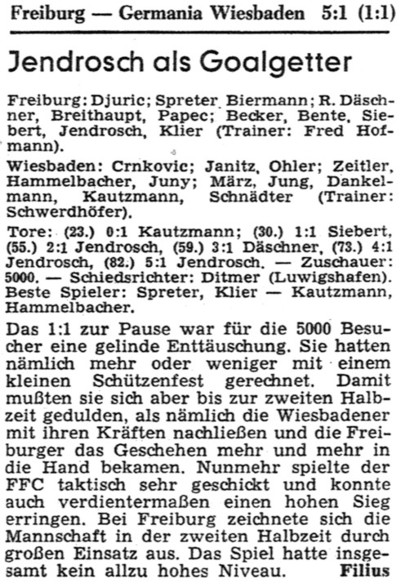 Freiburg — Germania Wiesbaden 5:1 (1:1)

Jendrosch als Goalgetter

Freiburg: Djuric; Spreter Biermann; R. Däschner, Breithaupt, Papec; Becker, Bente, Siebert, Jendrosch, Klier (Trainer: Fred Hofmann).

Wiesbaden: Crnkovic; Janitz, Ohler; Zeitler, Hammelbacher, Juny; März, Jung, Dankelmann, Kautzmann, Schnädter (Trainer: Schwerdhöfer).

Tore: (23.) 0:1 Kautzmann; (30.) 1:1 Siebert, (55.) 2:1 Jendrosch, (59.) 3:1 Däschner, (73.) 4:1 Jendrosch, (82.) 5:1 Jendrosch. — Zuschauer: 5000. — Schiedsrichter: Ditmer (Luwigshafen). Beste Spieler: Spreter, Klier — Kautzmann, Hammelbacher.

Das 1:1 zur Pause war für die 5000 Besucher eine gelinde Enttäuschung. Sie hatten nämlich mehr oder weniger mit einem kleinen Schützenfest gerechnet. Damit mußten sie sich aber bis zur zweiten Halbzeit gedulden, als nämlich die Wiesbadener mit ihren Kräften nachließen und die Freiburger das Geschehen mehr und mehr in die Hand bekamen. Nunmehr spielte der FFC taktisch sehr geschickt und konnte auch verdientermaßen einen hohen Sieg erringen. Bei Freiburg zeichnete sich die Mannschaft in der zweiten Halbzeit durch großen Einsatz aus. Das Spiel hatte insgesamt kein allzu hohes Niveau. Filius